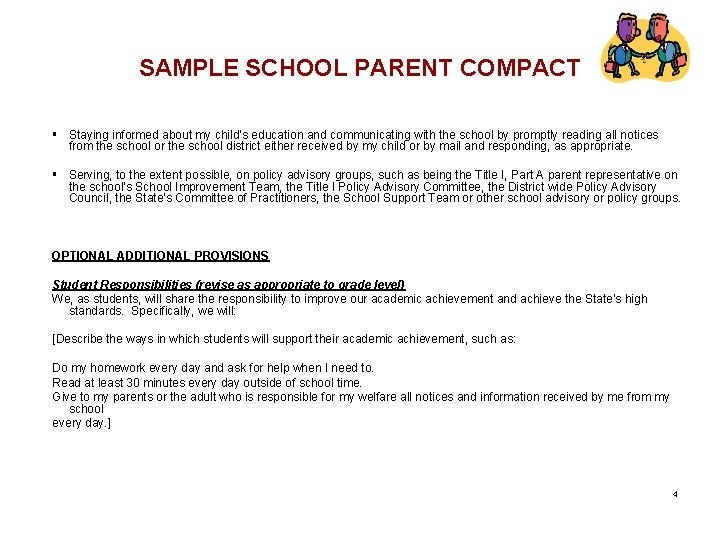 SAMPLE SCHOOL PARENT COMPACT

▪ Staying informed about my child's education and communicating with the school by promptly reading all notices from the school or the school district either received by my child or by mail and responding, as appropriate.

▪ Serving, to the extent possible, on policy advisory groups, such as being the Title I, Part A parent representative on the school's School Improvement Team, the Title I Policy Advisory Committee, the District wide Policy Advisory Council, the State's Committee of Practitioners, the School Support Team or other school advisory or policy groups.

OPTIONAL ADDITIONAL PROVISIONS

Student Responsibilities (revise as appropriate to grade level)
We, as students, will share the responsibility to improve our academic achievement and achieve the State's high standards. Specifically, we will:

[Describe the ways in which students will support their academic achievement, such as:

Do my homework every day and ask for help when I need to.
Read at least 30 minutes every day outside of school time.
Give to my parents or the adult who is responsible for my welfare all notices and information received by me from my school
every day.]

4